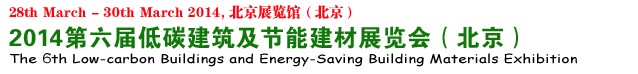 28th March – 30th March 2014, 北京展览馆（北京）
2014第六届低碳建筑及节能建材展览会（北京）
The 6th Low-carbon Buildings and Energy-Saving Building Materials Exhibition